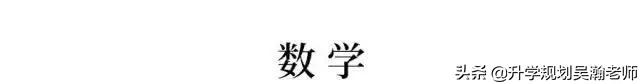 数学

头条 @升学规划吴瀚老师